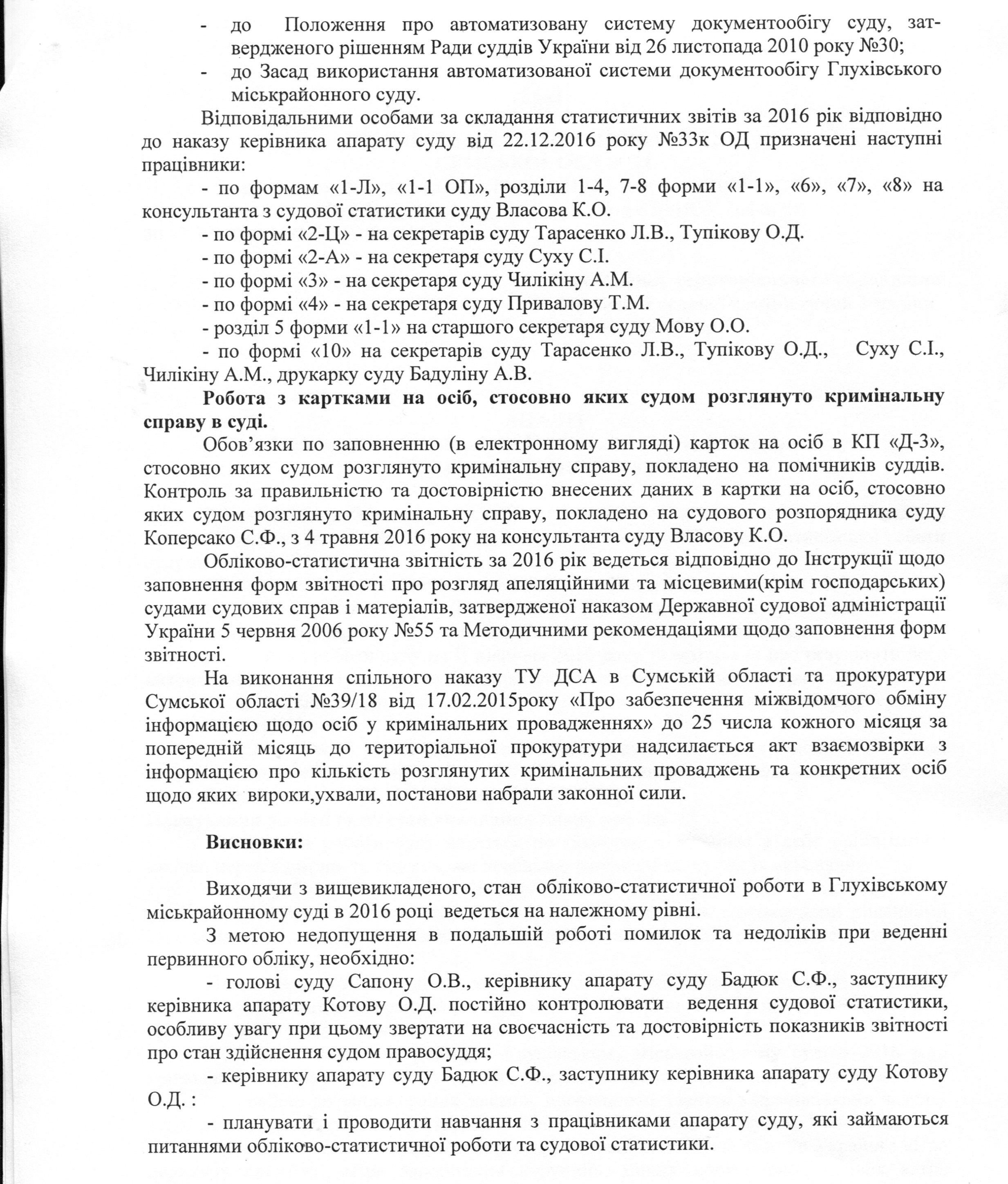 - до Положення про автоматизовану систему документообігу суду, затвердженого рішенням Ради суддів України від 26 листопада 2010 року №30;
- до Засад використання автоматизованої системи документообігу Глухівського міськрайонного суду.

Відповідальними особами за складання статистичних звітів за 2016 рік відповідно до наказу керівника апарату суду від 22.12.2016 року №33к ОД призначені наступні працівники:

- по формам «1-Л», «1-1 ОП», розділи 1-4, 7-8 форми «1-1», «6», «7», «8» на консультанта з судової статистики суду Власова К.О.

- по формі «2-Ц» - на секретарів суду Тарасенко Л.В., Тупікову О.Д.

- по формі «2-А» - на секретаря суду Суху С.І.

- по формі «3» - на секретаря суду Чилікіну А.М.

- по формі «4» - на секретаря суду Привалову Т.М.

- розділ 5 форми «1-1» на старшого секретаря суду Мову О.О.

- по формі «10» на секретарів суду Тарасенко Л.В., Тупікову О.Д., Суху С.І., Чилікіну А.М., друкарку суду Бадуліну А.В.

Робота з картками на осіб, стосовно яких судом розглянуто кримінальну справу в суді.

Обов'язки по заповненню (в електронному вигляді) карток на осіб в КП «Д-3», стосовно яких судом розглянуто кримінальну справу, покладено на помічників суддів. Контроль за правильністю та достовірністю внесених даних в картки на осіб, стосовно яких судом розглянуто кримінальну справу, покладено на судового розпорядника суду Коперсако С.Ф., з 4 травня 2016 року на консультанта суду Власову К.О.

Обліково-статистична звітність за 2016 рік ведеться відповідно до Інструкції щодо заповнення форм звітності про розгляд апеляційними та місцевими(крім господарських) судами судових справ і матеріалів, затвердженої наказом Державної судової адміністрації України 5 червня 2006 року №55 та Методичними рекомендаціями щодо заповнення форм звітності.

На виконання спільного наказу ТУ ДСА в Сумській області та прокуратури Сумської області №39/18 від 17.02.2015року «Про забезпечення міжвідомчого обміну інформацією щодо осіб у кримінальних провадженнях» до 25 числа кожного місяця за попередній місяць до територіальної прокуратури надсилається акт взаємозвірки з інформацією про кількість розглянутих кримінальних проваджень та конкретних осіб щодо яких вироки,ухвали, постанови набрали законної сили.

Висновки:

Виходячи з вищевикладеного, стан обліково-статистичної роботи в Глухівському міськрайонному суді в 2016 році ведеться на належному рівні.

З метою недопущення в подальшій роботі помилок та недоліків при веденні первинного обліку, необхідно:

- голові суду Сапону О.В., керівнику апарату суду Бадюк С.Ф., заступнику керівника апарату Котову О.Д. постійно контролювати ведення судової статистики, особливу увагу при цьому звертати на своєчасність та достовірність показників звітності про стан здійснення судом правосуддя;

- керівнику апарату суду Бадюк С.Ф., заступнику керівника апарату суду Котову О.Д. :

- планувати і проводити навчання з працівниками апарату суду, які займаються питаннями обліково-статистичної роботи та судової статистики.